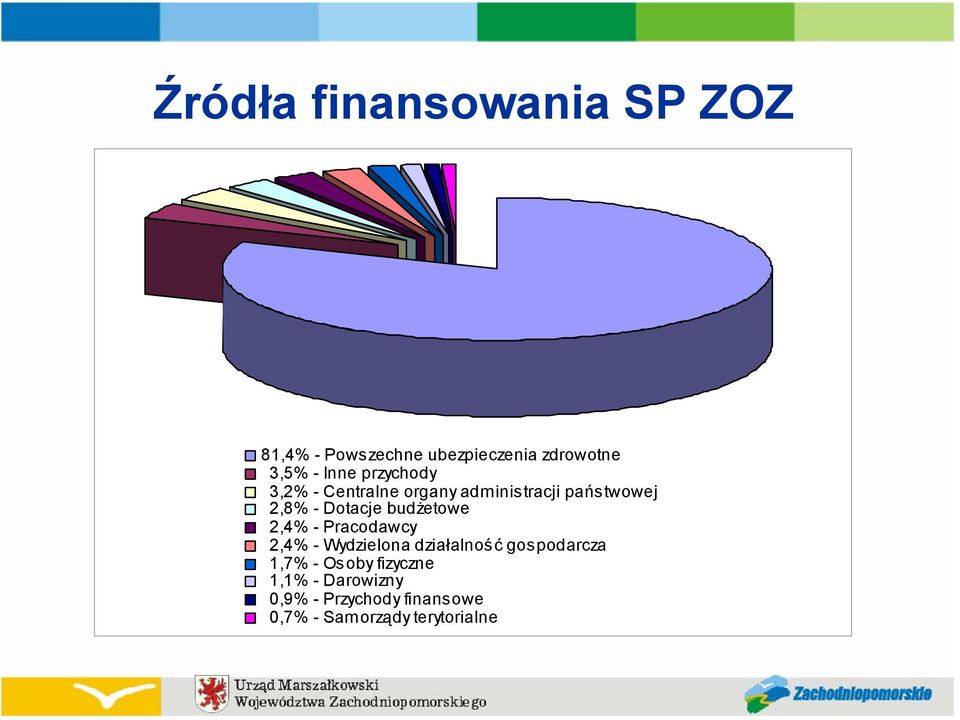 Źródła finansowania SP ZOZ

81,4% - Powszechne ubezpieczenia zdrowotne
3,5% - Inne przychody
3,2% - Centralne organy administracji państwowej
2,8% - Dotacje budżetowe
2,4% - Pracodawcy
2,4% - Wydzielona działalność gospodarcza
1,7% - Osoby fizyczne
1,1% - Darowizny
0,9% - Przychody finansowe
0,7% - Samorządy terytorialne

Urząd Marszałkowski
Województwa Zachodniopomorskiego

Zachodniopomorskie